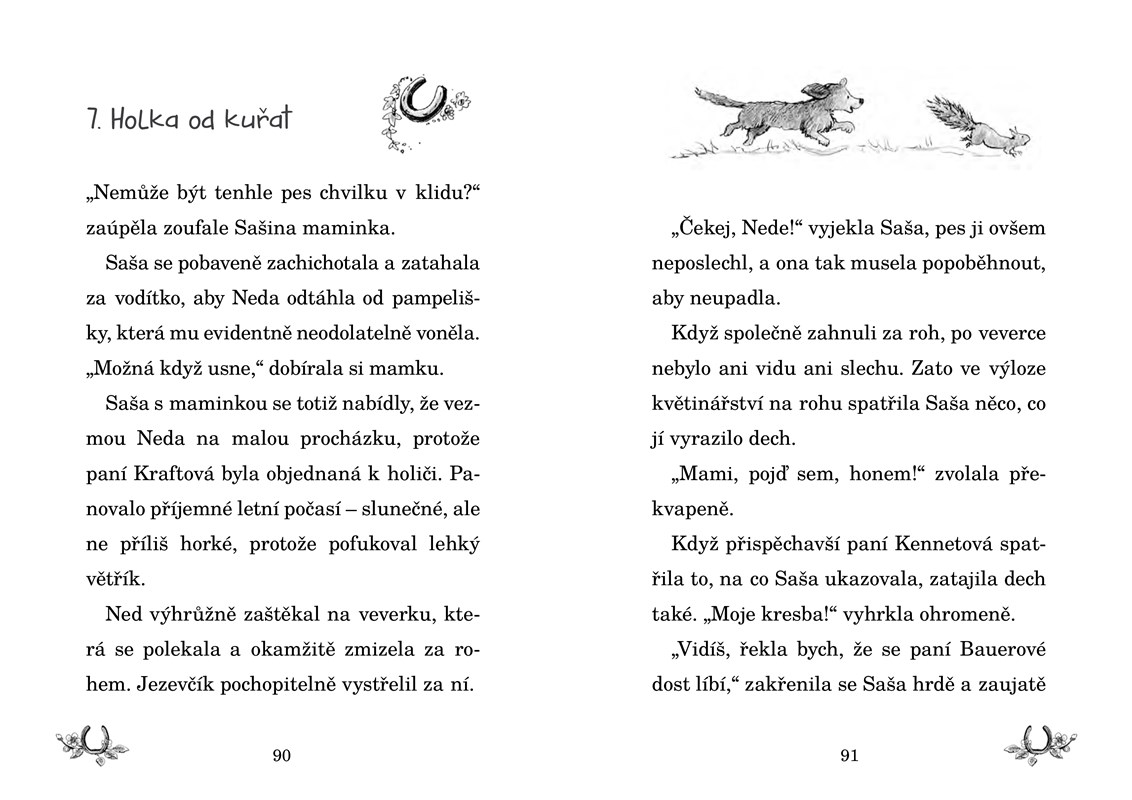 7. Holka od kuřat

„Nemůže být tenhle pes chvilku v klidu?“ zaúpěla zoufale Sašina maminka.

Saša se pobaveně zachichotala a zatahala za vodítko, aby Neda odtáhla od pampelišky, která mu evidentně neodolatelně voněla. „Možná když usne,“ dobírala si mamku.

Saša s maminkou se totiž nabídly, že vezmou Neda na malou procházku, protože paní Kraftová byla objednaná k holiči. Panovalo příjemné letní počasí – slunečné, ale ne příliš horké, protože pofukoval lehký větřík.

Ned výhrůžně zaštěkal na veverku, která se polekala a okamžitě zmizela za rohem. Jezevčík pochopitelně vystřelil za ní.

90

„Čekej, Nede!“ vyjekla Saša, pes ji ovšem neposlechl, a ona tak musela popoběhnout, aby neupadla.

Když společně zahnuli za roh, po veverce nebylo ani vidu ani slechu. Zato ve výloze květinářství na rohu spatřila Saša něco, co jí vyrazilo dech.

„Mami, pojď sem, honem!“ zvolala překvapeně.

Když přispěchavší paní Kennetová spatřila to, na co Saša ukazovala, zatajila dech také. „Moje kresba!“ vyhrkla ohromeně.

„Vidíš, řekla bych, že se paní Bauerové dost líbí,“ zakřenila se Saša hrdě a zaujatě

91